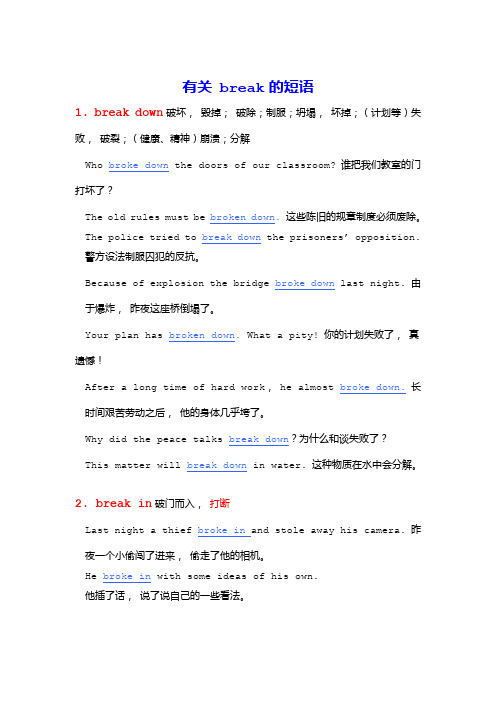 有关 break 的短语

1. break down 破坏，毁掉；破除；制服；坍塌，坏掉；（计划等）失败，破裂；（健康、精神）崩溃；分解

Who broke down the doors of our classroom? 谁把我们教室的门打坏了？

The old rules must be broken down. 这些陈旧的规章制度必须废除。

The police tried to break down the prisoners' opposition. 警方设法制服囚犯的反抗。

Because of explosion the bridge broke down last night. 由于爆炸，昨夜这座桥倒塌了。

Your plan has broken down. What a pity! 你的计划失败了，真遗憾！

After a long time of hard work, he almost broke down. 长时间艰苦劳动之后，他的身体几乎垮了。

Why did the peace talks break down？为什么和谈失败了？

This matter will break down in water. 这种物质在水中会分解。

2. break in 破门而入，打断

Last night a thief broke in and stole away his camera. 昨夜一个小偷闯了进来，偷走了他的相机。

He broke in with some ideas of his own.
他插了话，说了说自己的一些看法。